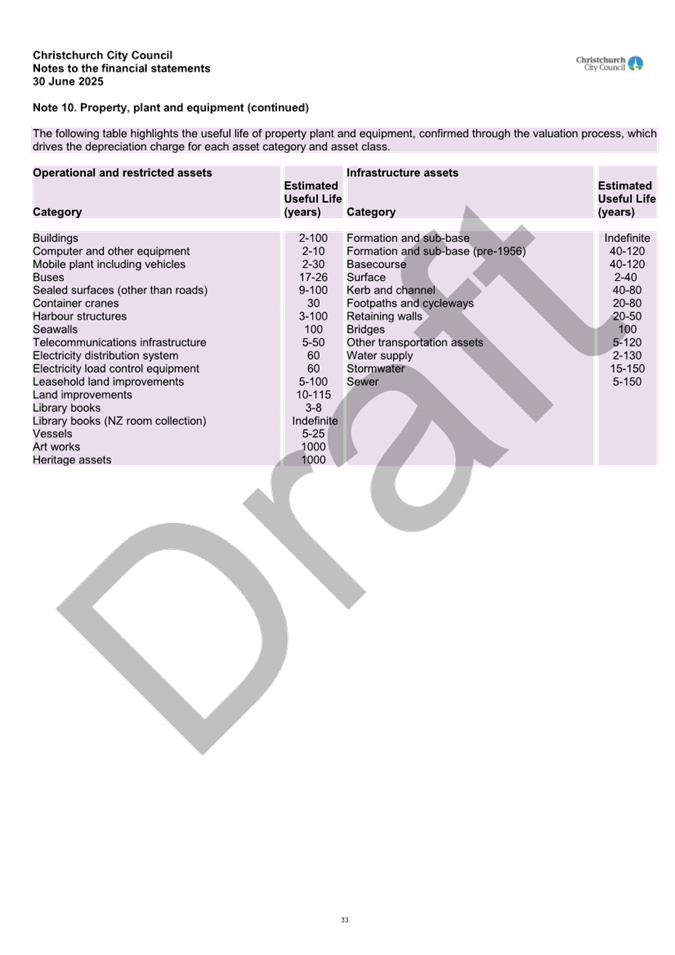 Christchurch City Council
Notes to the financial statements
30 June 2025

Christchurch City Council

Note 10. Property, plant and equipment (continued)

The following table highlights the useful life of property plant and equipment, confirmed through the valuation process, which drives the depreciation charge for each asset category and asset class.

| Operational and restricted assets Category | Estimated Useful Life (years) | Infrastructure assets Category | Estimated Useful Life (years) |
|---|---|---|---|
| Buildings | 2-100 | Formation and sub-base | Indefinite |
| Computer and other equipment | 2-10 | Formation and sub-base (pre-1956) | 40-120 |
| Mobile plant including vehicles | 2-30 | Basecourse | 40-120 |
| Buses | 17-26 | Surface | 2-40 |
| Sealed surfaces (other than roads) | 9-100 | Kerb and channel | 40-80 |
| Container cranes | 30 | Footpaths and cycleways | 20-80 |
| Harbour structures | 3-100 | Retaining walls | 20-50 |
| Seawalls | 100 | Bridges | 100 |
| Telecommunications infrastructure | 5-50 | Other transportation assets | 5-120 |
| Electricity distribution system | 60 | Water supply | 2-130 |
| Electricity load control equipment | 60 | Stormwater | 15-150 |
| Leasehold land improvements | 5-100 | Sewer | 5-150 |
| Land improvements | 10-115 | | |
| Library books | 3-8 | | |
| Library books (NZ room collection) | Indefinite | | |
| Vessels | 5-25 | | |
| Art works | 1000 | | |
| Heritage assets | 1000 | | |

33

Draft